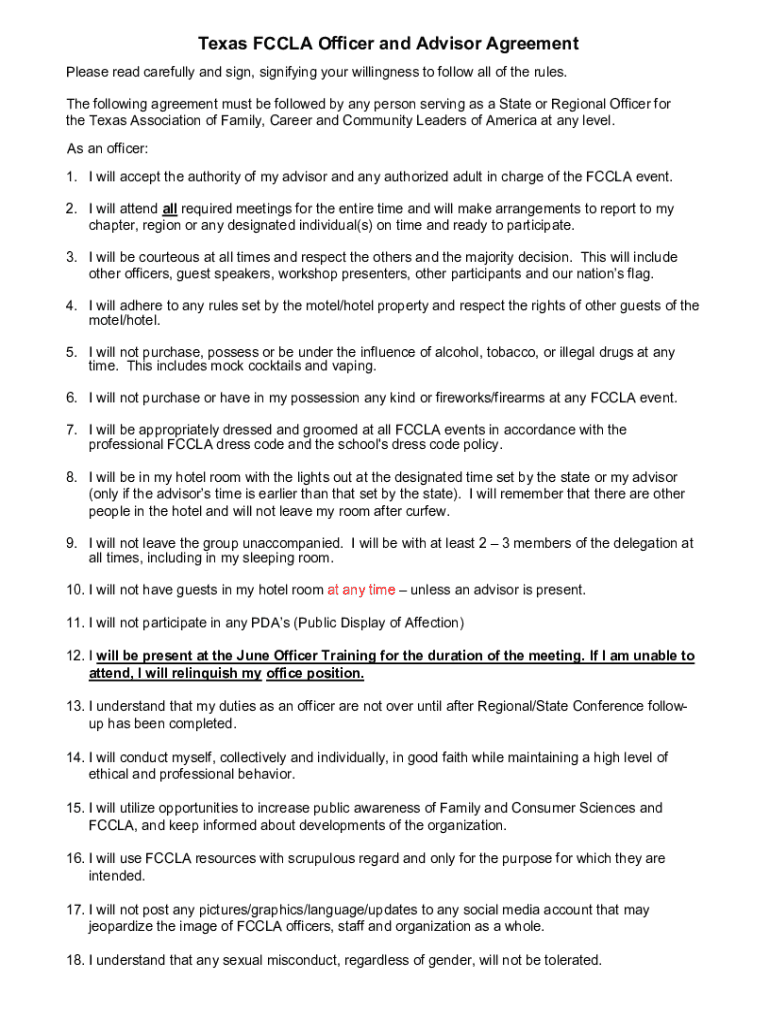 Texas FCCLA Officer and Advisor Agreement

Please read carefully and sign, signifying your willingness to follow all of the rules.

The following agreement must be followed by any person serving as a State or Regional Officer for the Texas Association of Family, Career and Community Leaders of America at any level.

As an officer:

1. I will accept the authority of my advisor and any authorized adult in charge of the FCCLA event.

2. I will attend all required meetings for the entire time and will make arrangements to report to my chapter, region or any designated individual(s) on time and ready to participate.

3. I will be courteous at all times and respect the others and the majority decision. This will include other officers, guest speakers, workshop presenters, other participants and our nation's flag.

4. I will adhere to any rules set by the motel/hotel property and respect the rights of other guests of the motel/hotel.

5. I will not purchase, possess or be under the influence of alcohol, tobacco, or illegal drugs at any time. This includes mock cocktails and vaping.

6. I will not purchase or have in my possession any kind or fireworks/firearms at any FCCLA event.

7. I will be appropriately dressed and groomed at all FCCLA events in accordance with the professional FCCLA dress code and the school's dress code policy.

8. I will be in my hotel room with the lights out at the designated time set by the state or my advisor (only if the advisor's time is earlier than that set by the state). I will remember that there are other people in the hotel and will not leave my room after curfew.

9. I will not leave the group unaccompanied. I will be with at least 2 – 3 members of the delegation at all times, including in my sleeping room.

10. I will not have guests in my hotel room at any time – unless an advisor is present.

11. I will not participate in any PDA's (Public Display of Affection)

12. I will be present at the June Officer Training for the duration of the meeting. If I am unable to attend, I will relinquish my office position.

13. I understand that my duties as an officer are not over until after Regional/State Conference follow-up has been completed.

14. I will conduct myself, collectively and individually, in good faith while maintaining a high level of ethical and professional behavior.

15. I will utilize opportunities to increase public awareness of Family and Consumer Sciences and FCCLA, and keep informed about developments of the organization.

16. I will use FCCLA resources with scrupulous regard and only for the purpose for which they are intended.

17. I will not post any pictures/graphics/language/updates to any social media account that may jeopardize the image of FCCLA officers, staff and organization as a whole.

18. I understand that any sexual misconduct, regardless of gender, will not be tolerated.